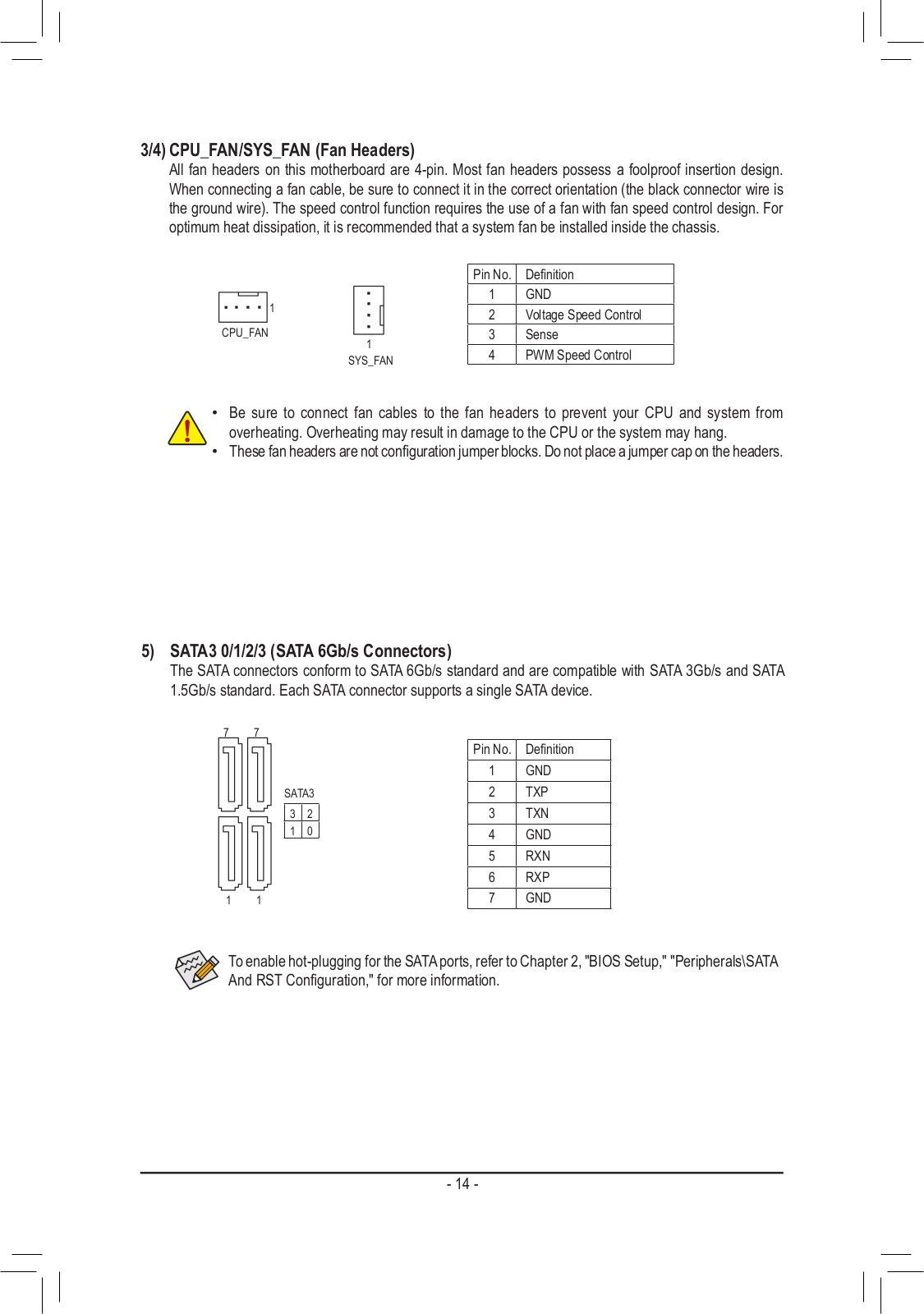 3/4) CPU_FAN/SYS_FAN (Fan Headers)

All fan headers on this motherboard are 4-pin. Most fan headers possess a foolproof insertion design. When connecting a fan cable, be sure to connect it in the correct orientation (the black connector wire is the ground wire). The speed control function requires the use of a fan with fan speed control design. For optimum heat dissipation, it is recommended that a system fan be installed inside the chassis.

1
CPU_FAN

1
SYS_FAN

| Pin No. | Definition |
|---|---|
| 1 | GND |
| 2 | Voltage Speed Control |
| 3 | Sense |
| 4 | PWM Speed Control |

• Be sure to connect fan cables to the fan headers to prevent your CPU and system from overheating. Overheating may result in damage to the CPU or the system may hang.
• These fan headers are not configuration jumper blocks. Do not place a jumper cap on the headers.

5) SATA3 0/1/2/3 (SATA 6Gb/s Connectors)

The SATA connectors conform to SATA 6Gb/s standard and are compatible with SATA 3Gb/s and SATA 1.5Gb/s standard. Each SATA connector supports a single SATA device.

7 7

SATA3

| 3 | 2 |
|---|---|
| 1 | 0 |

1 1

| Pin No. | Definition |
|---|---|
| 1 | GND |
| 2 | TXP |
| 3 | TXN |
| 4 | GND |
| 5 | RXN |
| 6 | RXP |
| 7 | GND |

To enable hot-plugging for the SATA ports, refer to Chapter 2, "BIOS Setup," "Peripherals\SATA And RST Configuration," for more information.

- 14 -